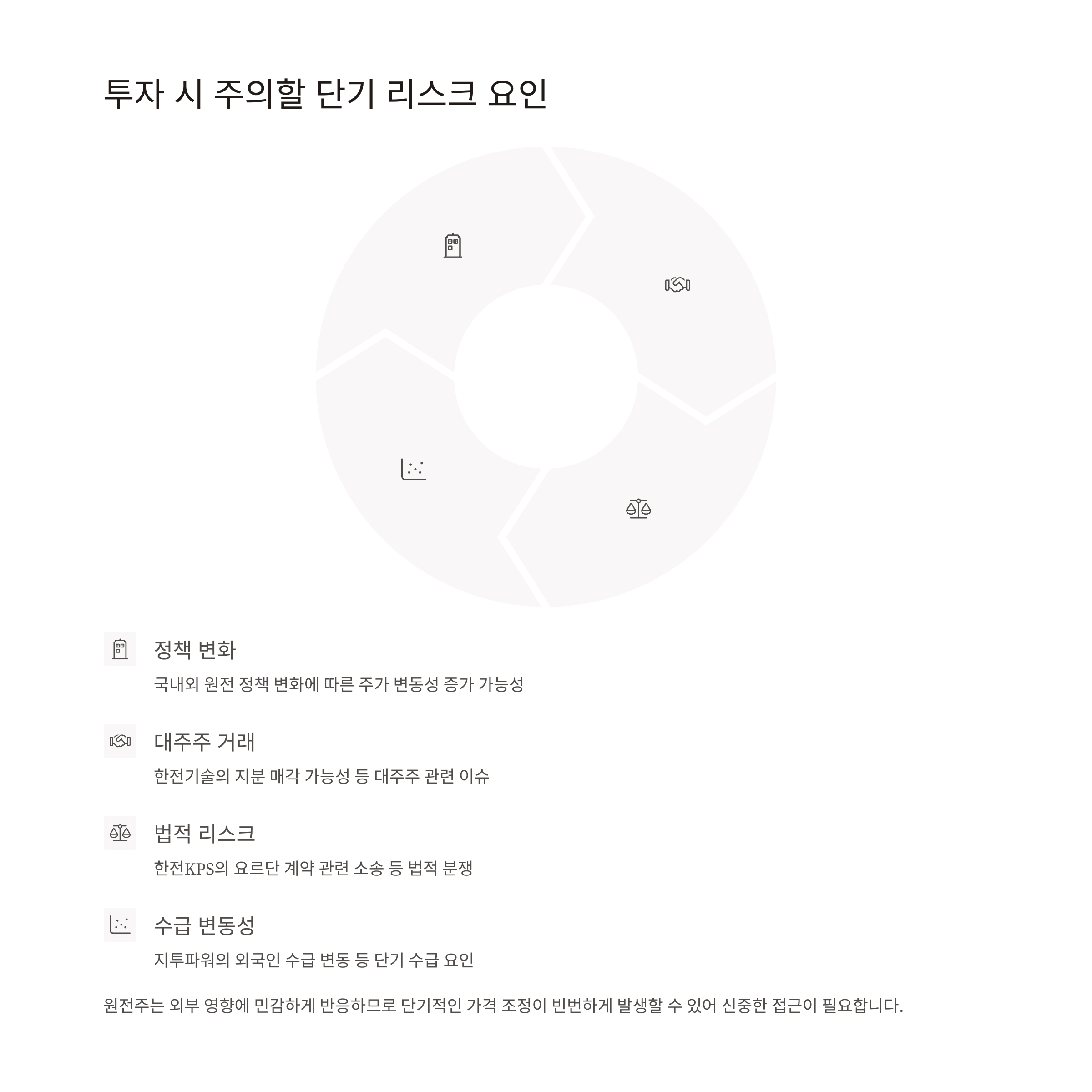 투자 시 주의할 단기 리스크 요인

정책 변화

국내외 원전 정책 변화에 따른 주가 변동성 증가 가능성

대주주 거래

한전기술의 지분 매각 가능성 등 대주주 관련 이슈

법적 리스크

한전KPS의 요르단 계약 관련 소송 등 법적 분쟁

수급 변동성

지투파워의 외국인 수급 변동 등 단기 수급 요인

원전주는 외부 영향에 민감하게 반응하므로 단기적인 가격 조정이 빈번하게 발생할 수 있어 신중한 접근이 필요합니다.